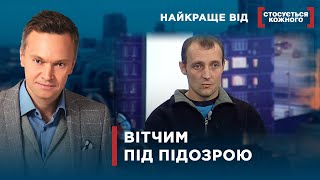 НАЙКРАЩЕ ВІД СТОСУЄТЬСЯ КОЖНОГО

ВІТЧИМ
ПІД ПІДОЗРОЮ